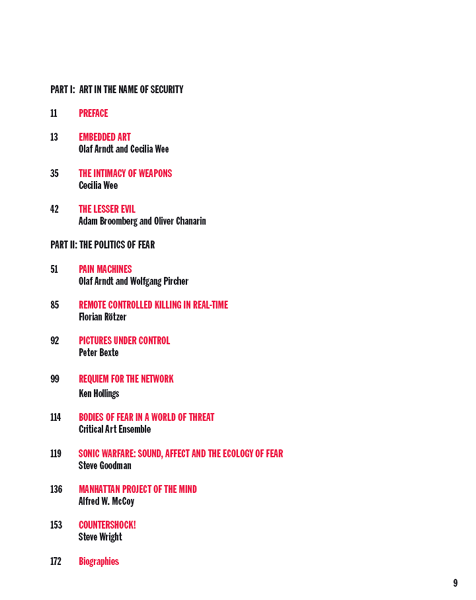 PART I: ART IN THE NAME OF SECURITY

11 PREFACE

13 EMBEDDED ART
Olaf Arndt and Cecilia Wee

35 THE INTIMACY OF WEAPONS
Cecilia Wee

42 THE LESSER EVIL
Adam Broomberg and Oliver Chanarin

PART II: THE POLITICS OF FEAR

51 PAIN MACHINES
Olaf Arndt and Wolfgang Pircher

85 REMOTE CONTROLLED KILLING IN REAL-TIME
Florian Rötzer

92 PICTURES UNDER CONTROL
Peter Bexte

99 REQUIEM FOR THE NETWORK
Ken Hollings

114 BODIES OF FEAR IN A WORLD OF THREAT
Critical Art Ensemble

119 SONIC WARFARE: SOUND, AFFECT AND THE ECOLOGY OF FEAR
Steve Goodman

136 MANHATTAN PROJECT OF THE MIND
Alfred W. McCoy

153 COUNTERSHOCK!
Steve Wright

172 Biographies

9